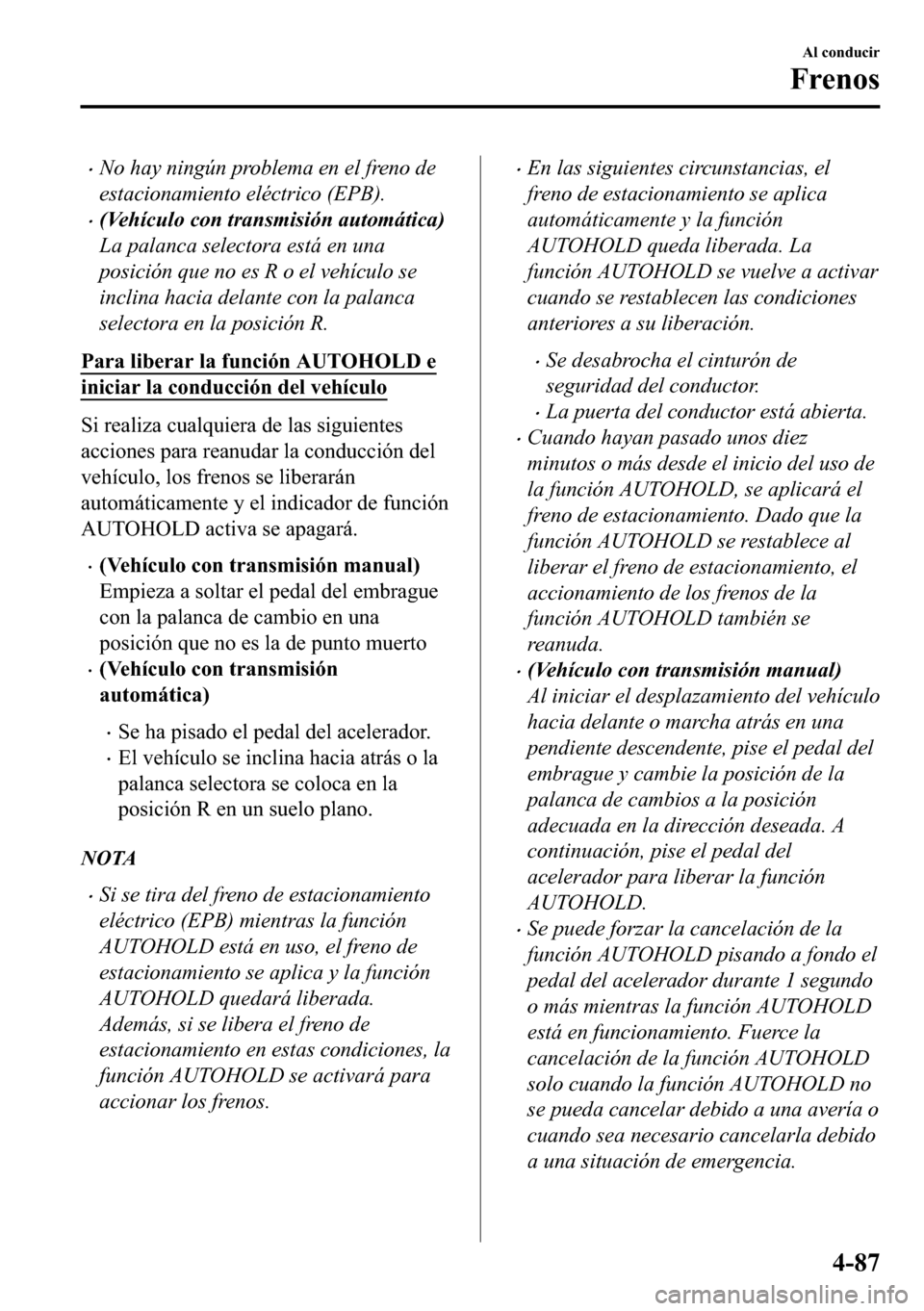 Al conducir

Frenos

• No hay ningún problema en el freno de estacionamiento eléctrico (EPB).
• (Vehículo con transmisión automática) La palanca selectora está en una posición que no es R o el vehículo se inclina hacia delante con la palanca selectora en la posición R.

Para liberar la función AUTOHOLD e iniciar la conducción del vehículo

Si realiza cualquiera de las siguientes acciones para reanudar la conducción del vehículo, los frenos se liberarán automáticamente y el indicador de función AUTOHOLD activa se apagará.

• (Vehículo con transmisión manual) Empieza a soltar el pedal del embrague con la palanca de cambio en una posición que no es la de punto muerto
• (Vehículo con transmisión automática)
  • Se ha pisado el pedal del acelerador.
  • El vehículo se inclina hacia atrás o la palanca selectora se coloca en la posición R en un suelo plano.

NOTA

• Si se tira del freno de estacionamiento eléctrico (EPB) mientras la función AUTOHOLD está en uso, el freno de estacionamiento se aplica y la función AUTOHOLD quedará liberada. Además, si se libera el freno de estacionamiento en estas condiciones, la función AUTOHOLD se activará para accionar los frenos.
• En las siguientes circunstancias, el freno de estacionamiento se aplica automáticamente y la función AUTOHOLD queda liberada. La función AUTOHOLD se vuelve a activar cuando se restablecen las condiciones anteriores a su liberación.
  • Se desabrocha el cinturón de seguridad del conductor.
  • La puerta del conductor está abierta.
• Cuando hayan pasado unos diez minutos o más desde el inicio del uso de la función AUTOHOLD, se aplicará el freno de estacionamiento. Dado que la función AUTOHOLD se restablece al liberar el freno de estacionamiento, el accionamiento de los frenos de la función AUTOHOLD también se reanuda.
• (Vehículo con transmisión manual) Al iniciar el desplazamiento del vehículo hacia delante o marcha atrás en una pendiente descendente, pise el pedal del embrague y cambie la posición de la palanca de cambios a la posición adecuada en la dirección deseada. A continuación, pise el pedal del acelerador para liberar la función AUTOHOLD.
• Se puede forzar la cancelación de la función AUTOHOLD pisando a fondo el pedal del acelerador durante 1 segundo o más mientras la función AUTOHOLD está en funcionamiento. Fuerce la cancelación de la función AUTOHOLD solo cuando la función AUTOHOLD no se pueda cancelar debido a una avería o cuando sea necesario cancelarla debido a una situación de emergencia.

4-87

carmanualsonline.info